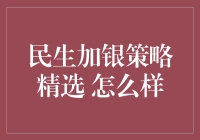 民生加银策略精选 怎么样